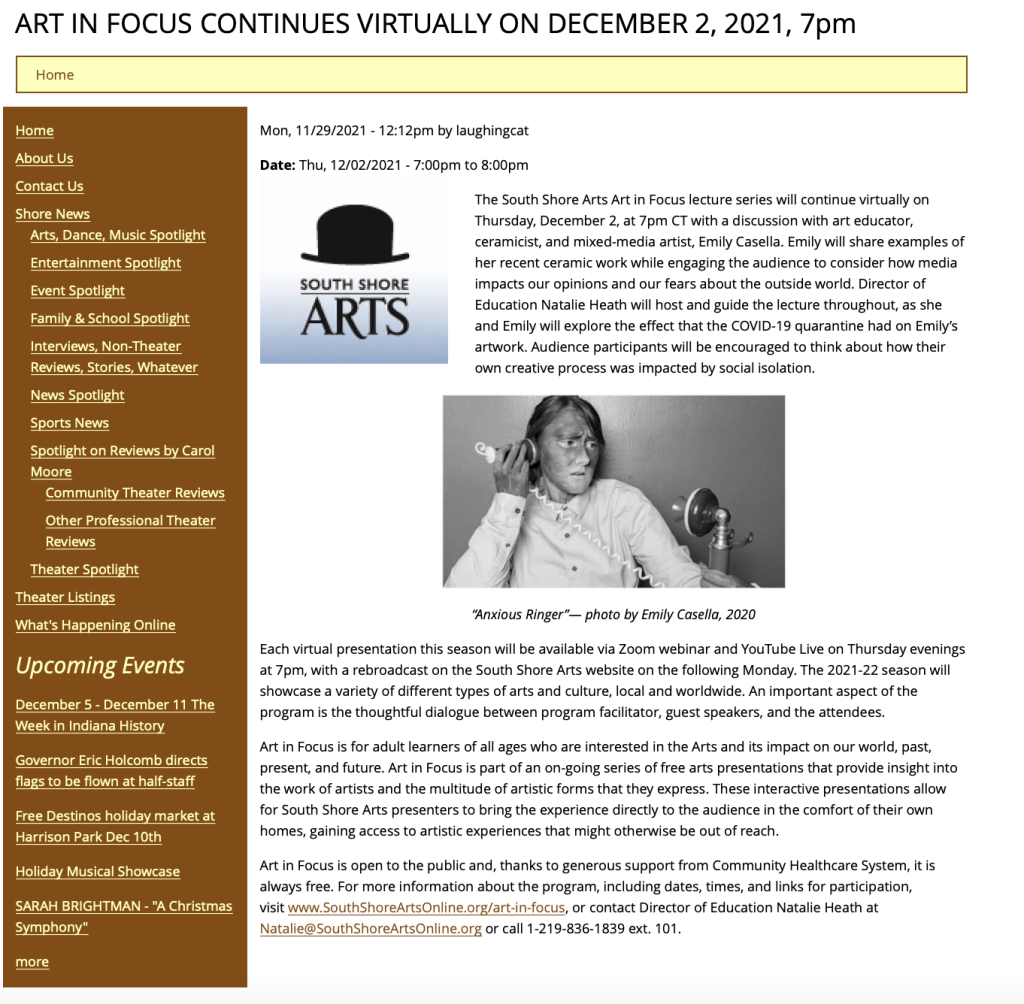 ART IN FOCUS CONTINUES VIRTUALLY ON DECEMBER 2, 2021, 7pm

Home

Home
About Us
Contact Us
Shore News
Arts, Dance, Music Spotlight
Entertainment Spotlight
Event Spotlight
Family & School Spotlight
Interviews, Non-Theater Reviews, Stories, Whatever
News Spotlight
Sports News
Spotlight on Reviews by Carol Moore
Community Theater Reviews
Other Professional Theater Reviews
Theater Spotlight
Theater Listings
What's Happening Online

Upcoming Events

December 5 - December 11 The Week in Indiana History

Governor Eric Holcomb directs flags to be flown at half-staff

Free Destinos holiday market at Harrison Park Dec 10th

Holiday Musical Showcase

SARAH BRIGHTMAN - "A Christmas Symphony"

more

Mon, 11/29/2021 - 12:12pm by laughingcat

Date: Thu, 12/02/2021 - 7:00pm to 8:00pm

SOUTH SHORE ARTS

The South Shore Arts Art in Focus lecture series will continue virtually on Thursday, December 2, at 7pm CT with a discussion with art educator, ceramicist, and mixed-media artist, Emily Casella. Emily will share examples of her recent ceramic work while engaging the audience to consider how media impacts our opinions and our fears about the outside world. Director of Education Natalie Heath will host and guide the lecture throughout, as she and Emily will explore the effect that the COVID-19 quarantine had on Emily's artwork. Audience participants will be encouraged to think about how their own creative process was impacted by social isolation.

"Anxious Ringer"— photo by Emily Casella, 2020

Each virtual presentation this season will be available via Zoom webinar and YouTube Live on Thursday evenings at 7pm, with a rebroadcast on the South Shore Arts website on the following Monday. The 2021-22 season will showcase a variety of different types of arts and culture, local and worldwide. An important aspect of the program is the thoughtful dialogue between program facilitator, guest speakers, and the attendees.

Art in Focus is for adult learners of all ages who are interested in the Arts and its impact on our world, past, present, and future. Art in Focus is part of an on-going series of free arts presentations that provide insight into the work of artists and the multitude of artistic forms that they express. These interactive presentations allow for South Shore Arts presenters to bring the experience directly to the audience in the comfort of their own homes, gaining access to artistic experiences that might otherwise be out of reach.

Art in Focus is open to the public and, thanks to generous support from Community Healthcare System, it is always free. For more information about the program, including dates, times, and links for participation, visit www.SouthShoreArtsOnline.org/art-in-focus, or contact Director of Education Natalie Heath at Natalie@SouthShoreArtsOnline.org or call 1-219-836-1839 ext. 101.